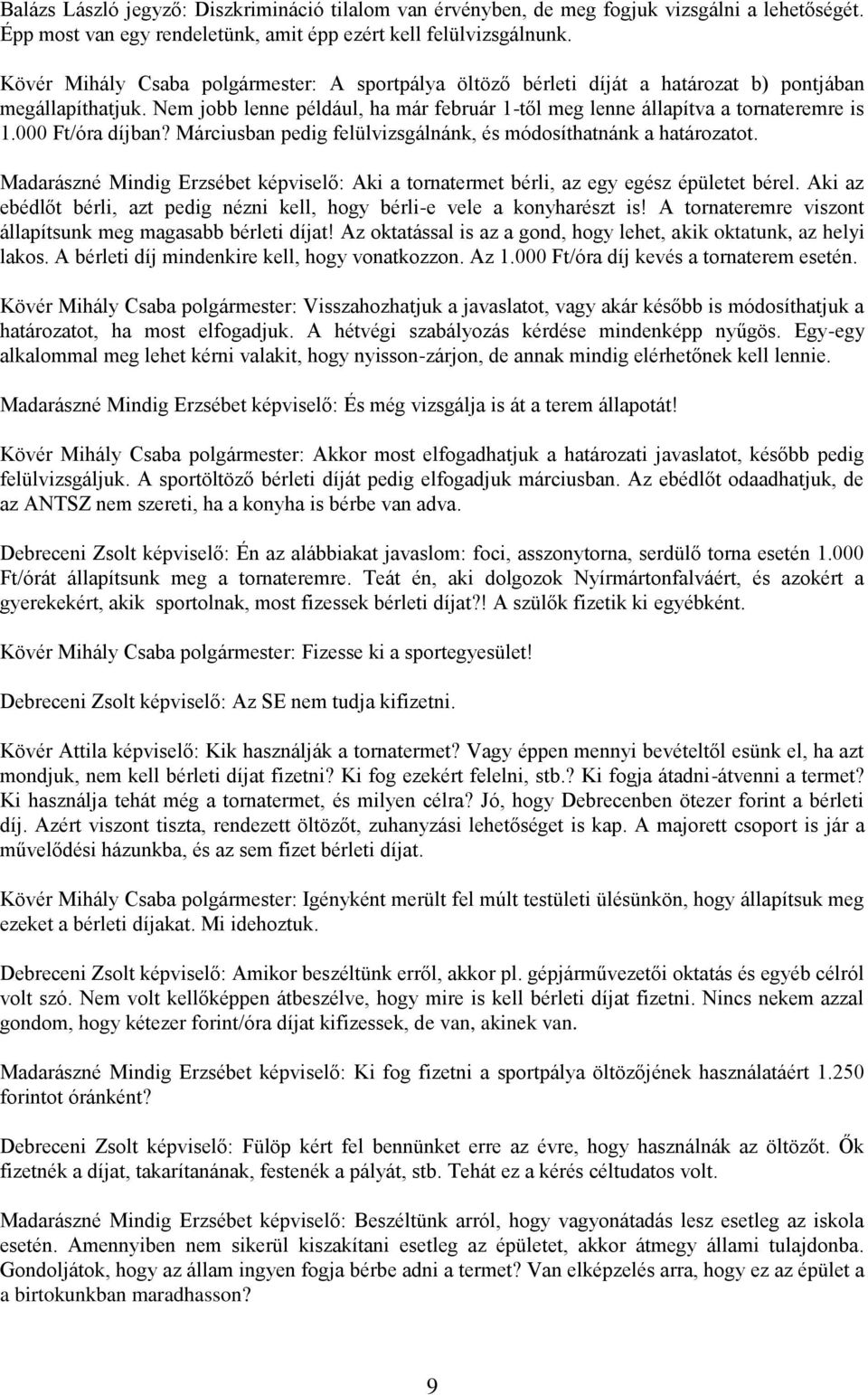 Balázs László jegyző: Diszkrimináció tilalom van érvényben, de meg fogjuk vizsgálni a lehetőségét. Épp most van egy rendeletünk, amit épp ezért kell felülvizsgálnunk.

Kövér Mihály Csaba polgármester: A sportpálya öltöző bérleti díját a határozat b) pontjában megállapíthatjuk. Nem jobb lenne például, ha már február 1-től meg lenne állapítva a tornateremre is 1.000 Ft/óra díjban? Márciusban pedig felülvizsgálnánk, és módosíthatnánk a határozatot.

Madarászné Mindig Erzsébet képviselő: Aki a tornatermet bérli, az egy egész épületet bérel. Aki az ebédlőt bérli, azt pedig nézni kell, hogy bérli-e vele a konyharészt is! A tornateremre viszont állapítsunk meg magasabb bérleti díjat! Az oktatással is az a gond, hogy lehet, akik oktatunk, az helyi lakos. A bérleti díj mindenkire kell, hogy vonatkozzon. Az 1.000 Ft/óra díj kevés a tornaterem esetén.

Kövér Mihály Csaba polgármester: Visszahozhatjuk a javaslatot, vagy akár később is módosíthatjuk a határozatot, ha most elfogadjuk. A hétvégi szabályozás kérdése mindenképp nyűgös. Egy-egy alkalommal meg lehet kérni valakit, hogy nyisson-zárjon, de annak mindig elérhetőnek kell lennie.

Madarászné Mindig Erzsébet képviselő: És még vizsgálja is át a terem állapotát!

Kövér Mihály Csaba polgármester: Akkor most elfogadhatjuk a határozati javaslatot, később pedig felülvizsgáljuk. A sportöltöző bérleti díját pedig elfogadjuk márciusban. Az ebédlőt odaadhatjuk, de az ANTSZ nem szereti, ha a konyha is bérbe van adva.

Debreceni Zsolt képviselő: Én az alábbiakat javaslom: foci, asszonytorna, serdülő torna esetén 1.000 Ft/órát állapítsunk meg a tornateremre. Teát én, aki dolgozok Nyírmártonfalváért, és azokért a gyerekekért, akik sportolnak, most fizessek bérleti díjat?! A szülők fizetik ki egyébként.

Kövér Mihály Csaba polgármester: Fizesse ki a sportegyesület!

Debreceni Zsolt képviselő: Az SE nem tudja kifizetni.

Kövér Attila képviselő: Kik használják a tornatermet? Vagy éppen mennyi bevételtől esünk el, ha azt mondjuk, nem kell bérleti díjat fizetni? Ki fog ezekért felelni, stb.? Ki fogja átadni-átvenni a termet? Ki használja tehát még a tornatermet, és milyen célra? Jó, hogy Debrecenben ötezer forint a bérleti díj. Azért viszont tiszta, rendezett öltözőt, zuhanyzási lehetőséget is kap. A majorett csoport is jár a művelődési házunkba, és az sem fizet bérleti díjat.

Kövér Mihály Csaba polgármester: Igényként merült fel múlt testületi ülésünkön, hogy állapítsuk meg ezeket a bérleti díjakat. Mi idehoztuk.

Debreceni Zsolt képviselő: Amikor beszéltünk erről, akkor pl. gépjárművezetői oktatás és egyéb célról volt szó. Nem volt kellőképpen átbeszélve, hogy mire is kell bérleti díjat fizetni. Nincs nekem azzal gondom, hogy kétezer forint/óra díjat kifizessek, de van, akinek van.

Madarászné Mindig Erzsébet képviselő: Ki fog fizetni a sportpálya öltözőjének használatáért 1.250 forintot óránként?

Debreceni Zsolt képviselő: Fülöp kért fel bennünket erre az évre, hogy használnák az öltözőt. Ők fizetnék a díjat, takarítanának, festenék a pályát, stb. Tehát ez a kérés céltudatos volt.

Madarászné Mindig Erzsébet képviselő: Beszéltünk arról, hogy vagyonátadás lesz esetleg az iskola esetén. Amennyiben nem sikerül kiszakítani esetleg az épületet, akkor átmegy állami tulajdonba. Gondoljátok, hogy az állam ingyen fogja bérbe adni a termet? Van elképzelés arra, hogy ez az épület a birtokunkban maradhasson?

9